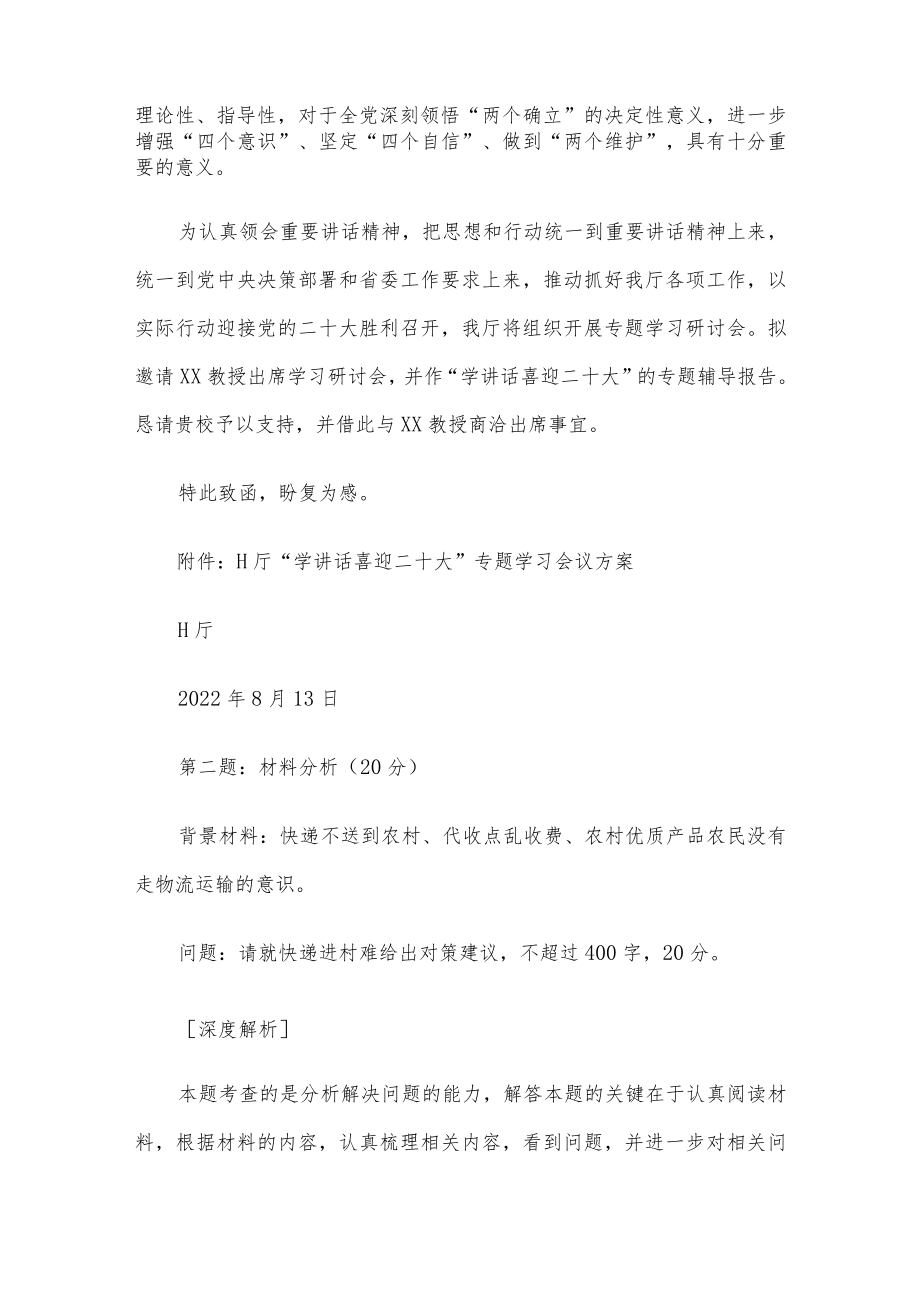 理论性、指导性，对于全党深刻领悟“两个确立”的决定性意义，进一步增强“四个意识”、坚定“四个自信”、做到“两个维护”，具有十分重要的意义。

为认真领会重要讲话精神，把思想和行动统一到重要讲话精神上来，统一到党中央决策部署和省委工作要求上来，推动抓好我厅各项工作，以实际行动迎接党的二十大胜利召开，我厅将组织开展专题学习研讨会。拟邀请XX教授出席学习研讨会，并作“学讲话喜迎二十大”的专题辅导报告。恳请贵校予以支持，并借此与XX教授商洽出席事宜。

特此致函，盼复为感。

附件：H厅“学讲话喜迎二十大”专题学习会议方案

H厅

2022年8月13日

第二题：材料分析（20分）

背景材料：快递不送到农村、代收点乱收费、农村优质产品农民没有走物流运输的意识。

问题：请就快递进村难给出对策建议，不超过400字，20分。

［深度解析］

本题考查的是分析解决问题的能力，解答本题的关键在于认真阅读材料，根据材料的内容，认真梳理相关内容，看到问题，并进一步对相关问